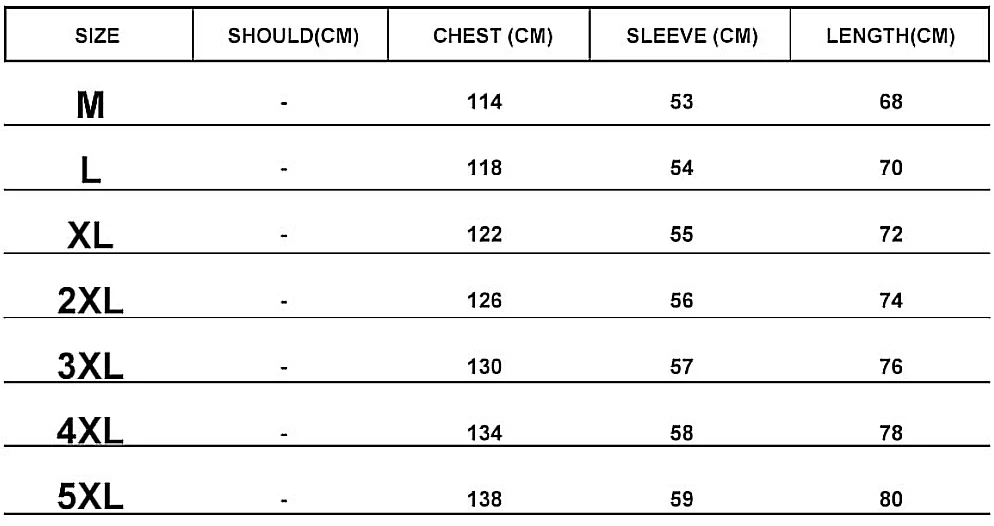 | SIZE | SHOULD(CM) | CHEST (CM) | SLEEVE (CM) | LENGTH(CM) |
|---|---|---|---|---|
| M | - | 114 | 53 | 68 |
| L | - | 118 | 54 | 70 |
| XL | - | 122 | 55 | 72 |
| 2XL | - | 126 | 56 | 74 |
| 3XL | - | 130 | 57 | 76 |
| 4XL | - | 134 | 58 | 78 |
| 5XL | - | 138 | 59 | 80 |